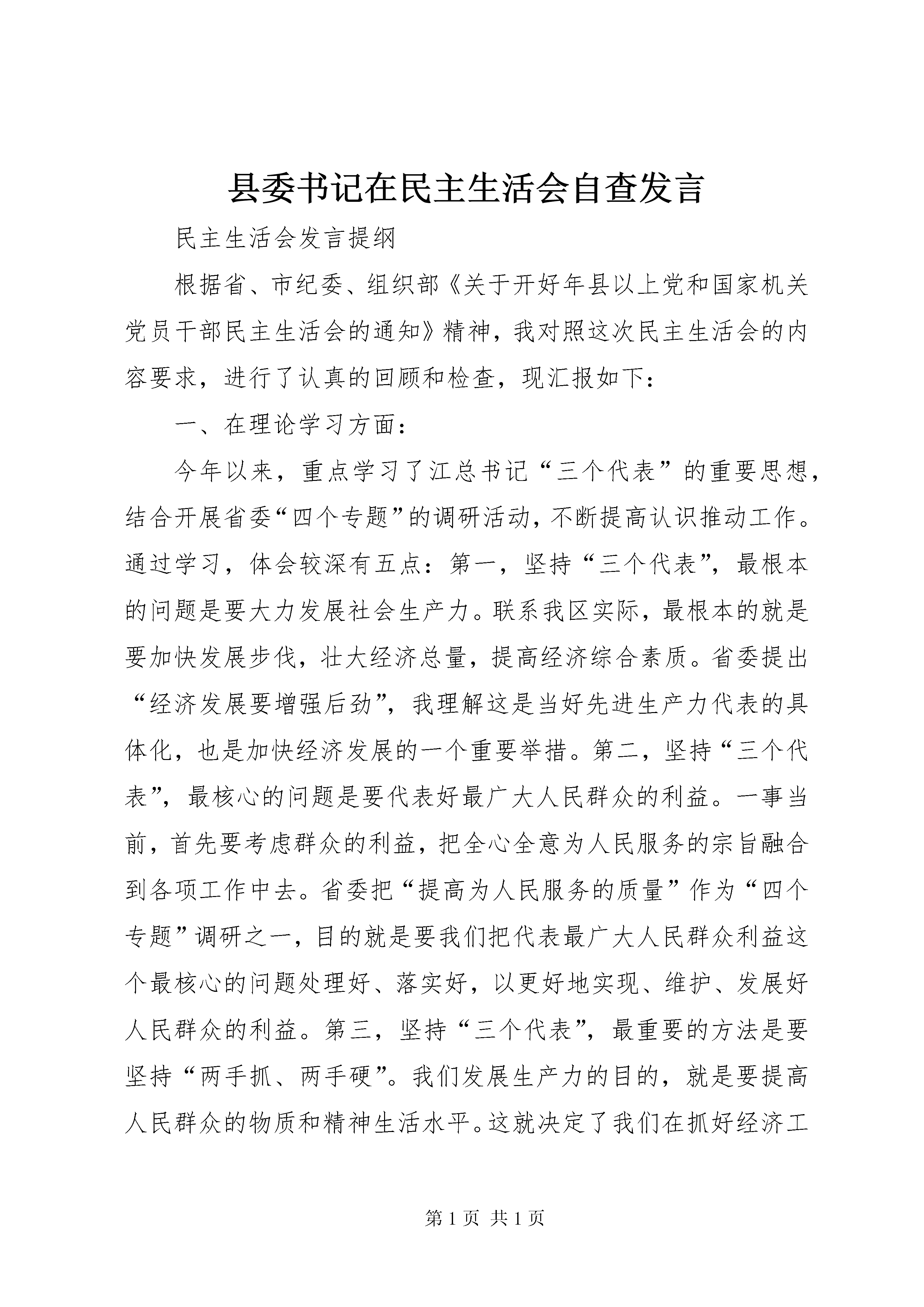 县委书记在民主生活会自查发言

民主生活会发言提纲

根据省、市纪委、组织部《关于开好年县以上党和国家机关党员干部民主生活会的通知》精神，我对照这次民主生活会的内容要求，进行了认真的回顾和检查，现汇报如下：

一、在理论学习方面：

今年以来，重点学习了江总书记“三个代表”的重要思想，结合开展省委“四个专题”的调研活动，不断提高认识推动工作。通过学习，体会较深有五点：第一，坚持“三个代表”，最根本的问题是要大力发展社会生产力。联系我区实际，最根本的就是要加快发展步伐，壮大经济总量，提高经济综合素质。省委提出“经济发展要增强后劲”，我理解这是当好先进生产力代表的具体化，也是加快经济发展的一个重要举措。第二，坚持“三个代表”，最核心的问题是要代表好最广大人民群众的利益。一事当前，首先要考虑群众的利益，把全心全意为人民服务的宗旨融合到各项工作中去。省委把“提高为人民服务的质量”作为“四个专题”调研之一，目的就是要我们把代表最广大人民群众利益这个最核心的问题处理好、落实好，以更好地实现、维护、发展好人民群众的利益。第三，坚持“三个代表”，最重要的方法是要坚持“两手抓、两手硬”。我们发展生产力的目的，就是要提高人民群众的物质和精神生活水平。这就决定了我们在抓好经济工

第 1 页 共 1 页